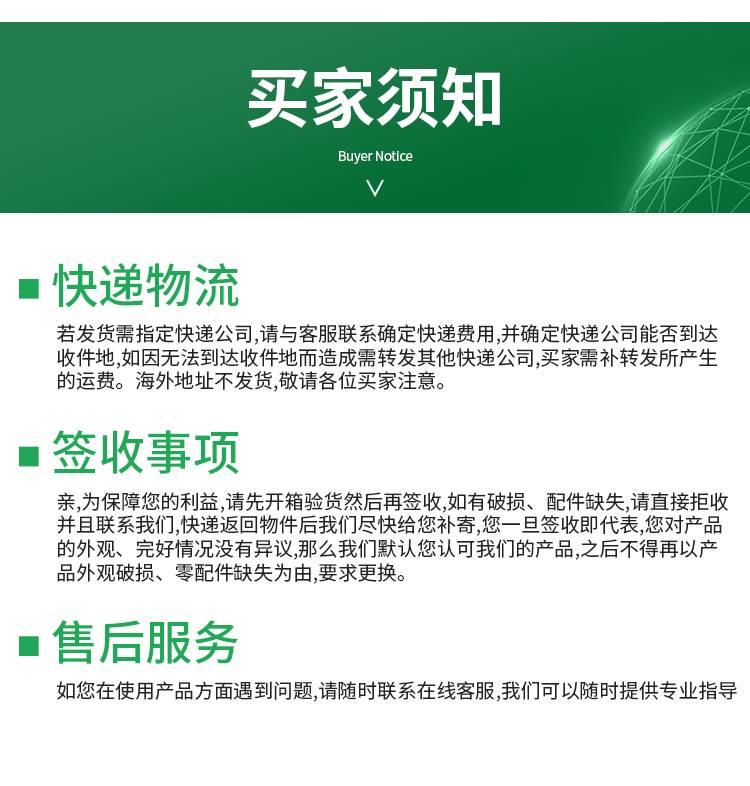 买家须知

Buyer Notice

快递物流

若发货需指定快递公司,请与客服联系确定快递费用,并确定快递公司能否到达收件地,如因无法到达收件地而造成需转发其他快递公司,买家需补转发所产生的运费。海外地址不发货,敬请各位买家注意。

签收事项

亲,为保障您的利益,请先开箱验货然后再签收,如有破损、配件缺失,请直接拒收并且联系我们,快递返回物件后我们尽快给您补寄,您一旦签收即代表,您对产品的外观、完好情况没有异议,那么我们默认您认可我们的产品,之后不得再以产品外观破损、零配件缺失为由,要求更换。

售后服务

如您在使用产品方面遇到问题,请随时联系在线客服,我们可以随时提供专业指导